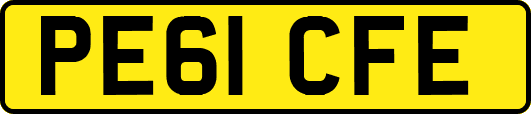 PE61 CFE